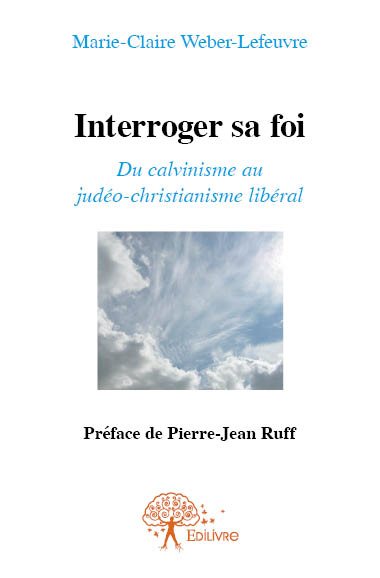 Marie-Claire Weber-Lefeuvre

Interroger sa foi

Du calvinisme au judéo-christianisme libéral

Préface de Pierre-Jean Ruff

Edilivre